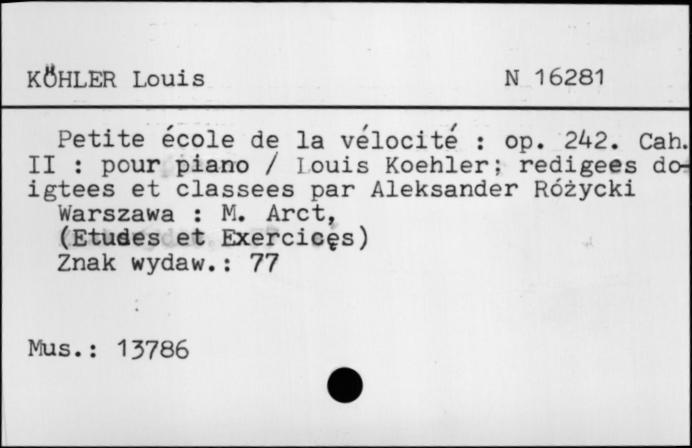 KÖHLER Louis N 16281

Petite école de la vélocité : op. 242. Cah. II : pour piano / Louis Koehler; redigees doigtees et classees par Aleksander Różycki
Warszawa : M. Arct,
(Etudes et Exercices)
Znak wydaw.: 77

Mus.: 13786